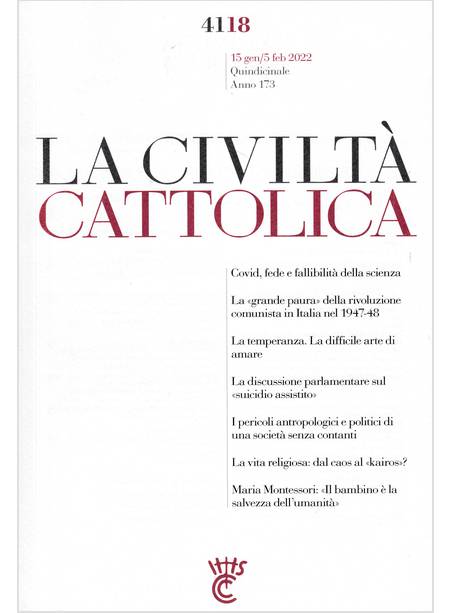 4118

15 gen/5 feb 2022
Quindicinale
Anno 173

LA CIVILTÀ
CATTOLICA

Covid, fede e fallibilità della scienza

La «grande paura» della rivoluzione comunista in Italia nel 1947-48

La temperanza. La difficile arte di amare

La discussione parlamentare sul «suicidio assistito»

I pericoli antropologici e politici di una società senza contanti

La vita religiosa: dal caos al «kairos»?

Maria Montessori: «Il bambino è la salvezza dell'umanità»

IHS
CC